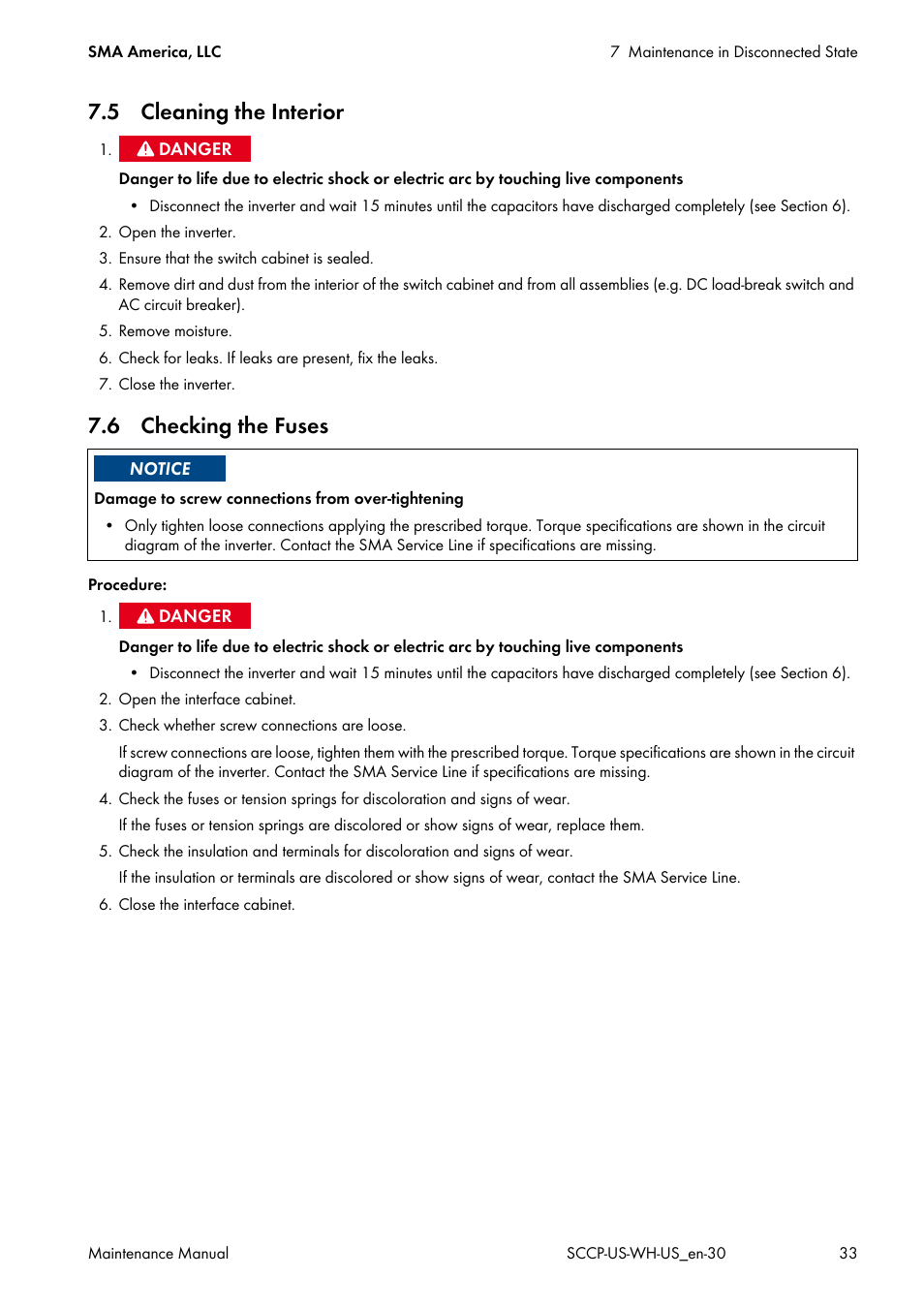 SMA America, LLC

7 Maintenance in Disconnected State

7.5 Cleaning the Interior

1. DANGER

Danger to life due to electric shock or electric arc by touching live components

• Disconnect the inverter and wait 15 minutes until the capacitors have discharged completely (see Section 6).

2. Open the inverter.

3. Ensure that the switch cabinet is sealed.

4. Remove dirt and dust from the interior of the switch cabinet and from all assemblies (e.g. DC load-break switch and AC circuit breaker).

5. Remove moisture.

6. Check for leaks. If leaks are present, fix the leaks.

7. Close the inverter.

7.6 Checking the Fuses

NOTICE

Damage to screw connections from over-tightening

• Only tighten loose connections applying the prescribed torque. Torque specifications are shown in the circuit diagram of the inverter. Contact the SMA Service Line if specifications are missing.

Procedure:

1. DANGER

Danger to life due to electric shock or electric arc by touching live components

• Disconnect the inverter and wait 15 minutes until the capacitors have discharged completely (see Section 6).

2. Open the interface cabinet.

3. Check whether screw connections are loose.

If screw connections are loose, tighten them with the prescribed torque. Torque specifications are shown in the circuit diagram of the inverter. Contact the SMA Service Line if specifications are missing.

4. Check the fuses or tension springs for discoloration and signs of wear.

If the fuses or tension springs are discolored or show signs of wear, replace them.

5. Check the insulation and terminals for discoloration and signs of wear.

If the insulation or terminals are discolored or show signs of wear, contact the SMA Service Line.

6. Close the interface cabinet.

Maintenance Manual

SCCP-US-WH-US_en-30

33